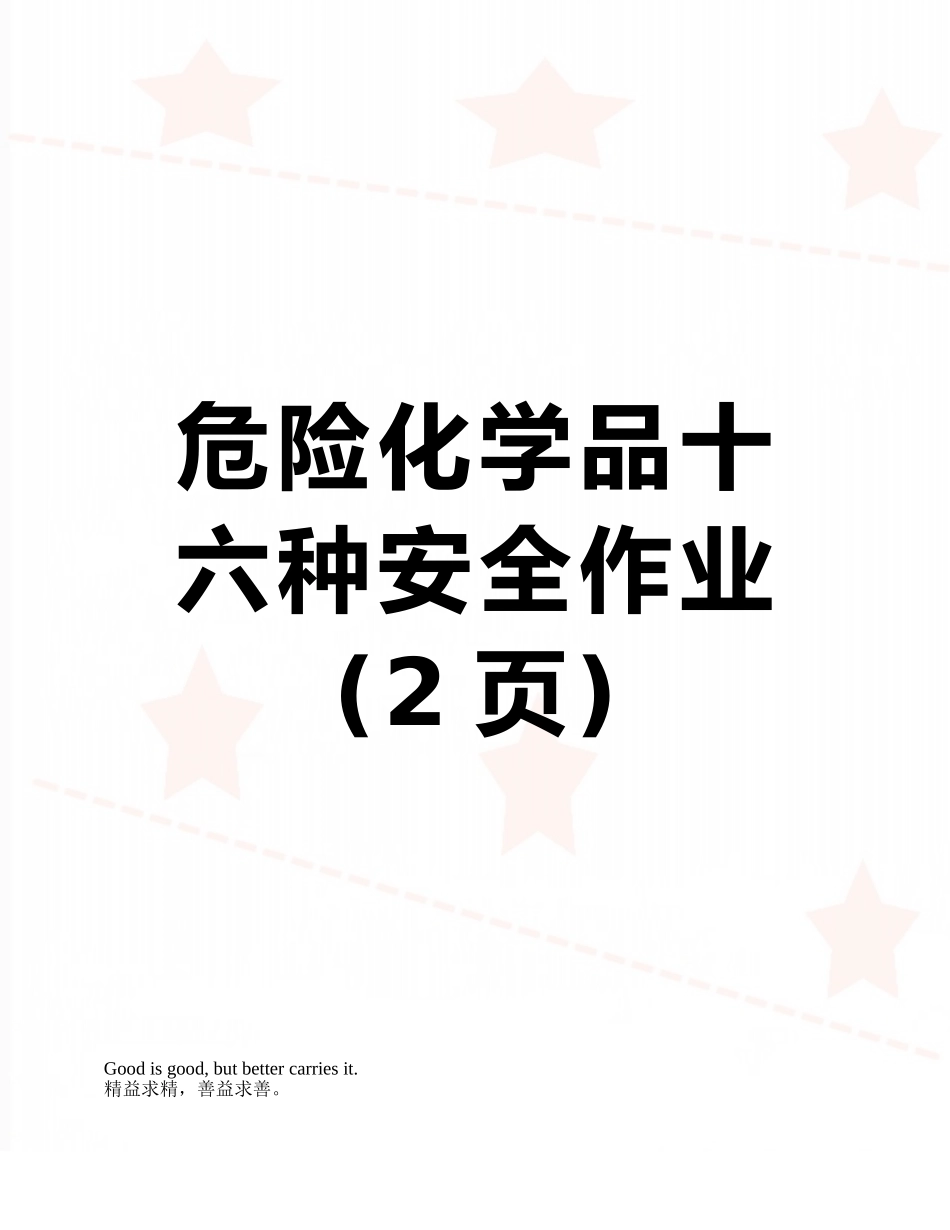 危险化学品十六种安全作业（2 页）

Good is good, but better carries it.
精益求精，善益求善。